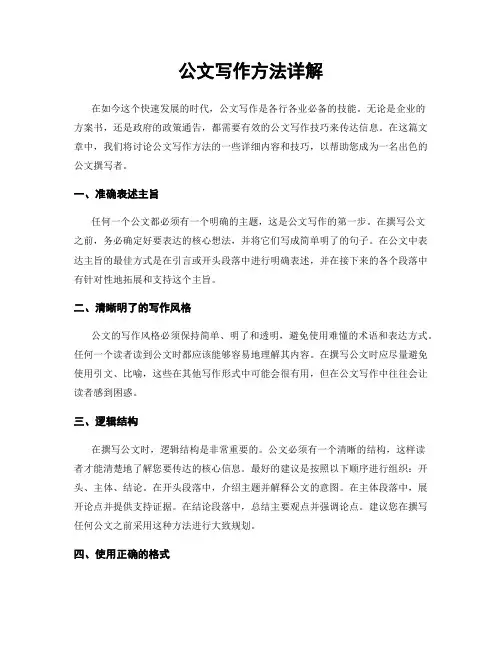 公文写作方法详解

在如今这个快速发展的时代，公文写作是各行各业必备的技能。无论是企业的方案书，还是政府的政策通告，都需要有效的公文写作技巧来传达信息。在这篇文章中，我们将讨论公文写作方法的一些详细内容和技巧，以帮助您成为一名出色的公文撰写者。

一、准确表述主旨

任何一个公文都必须有一个明确的主题，这是公文写作的第一步。在撰写公文之前，务必确定好要表达的核心想法，并将它们写成简单明了的句子。在公文中表达主旨的最佳方式是在引言或开头段落中进行明确表述，并在接下来的各个段落中有针对性地拓展和支持这个主旨。

二、清晰明了的写作风格

公文的写作风格必须保持简单、明了和透明，避免使用难懂的术语和表达方式。任何一个读者读到公文时都应该能够容易地理解其内容。在撰写公文时应尽量避免使用引文、比喻，这些在其他写作形式中可能会很有用，但在公文写作中往往会让读者感到困惑。

三、逻辑结构

在撰写公文时，逻辑结构是非常重要的。公文必须有一个清晰的结构，这样读者才能清楚地了解您要传达的核心信息。最好的建议是按照以下顺序进行组织：开头、主体、结论。在开头段落中，介绍主题并解释公文的意图。在主体段落中，展开论点并提供支持证据。在结论段落中，总结主要观点并强调论点。建议您在撰写任何公文之前采用这种方法进行大致规划。

四、使用正确的格式